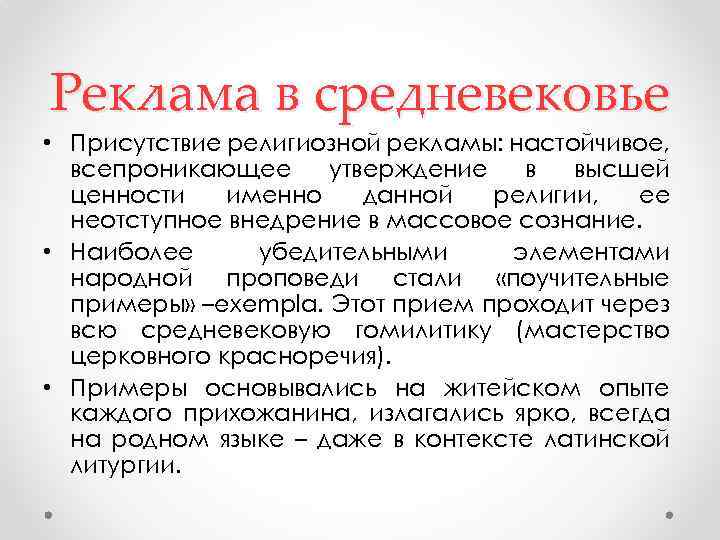 Реклама в средневековье

• Присутствие религиозной рекламы: настойчивое, всепроникающее утверждение в высшей ценности именно данной религии, ее неотступное внедрение в массовое сознание.

• Наиболее убедительными элементами народной проповеди стали «поучительные примеры» –exempla. Этот прием проходит через всю средневековую гомилитику (мастерство церковного красноречия).

• Примеры основывались на житейском опыте каждого прихожанина, излагались ярко, всегда на родном языке – даже в контексте латинской литургии.